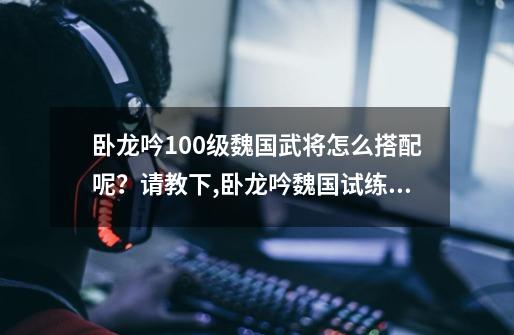 卧龙吟100级魏国武将怎么搭配呢？请教下,卧龙吟魏国试练...